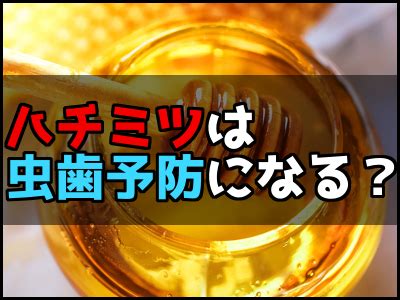 ハチミツは
虫歯予防になる？